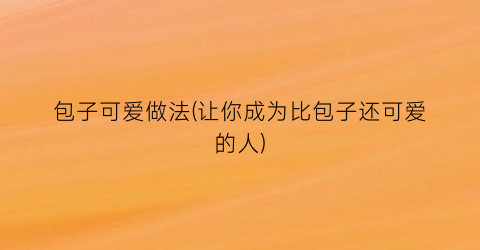 包子可爱做法(让你成为比包子还可爱的人)